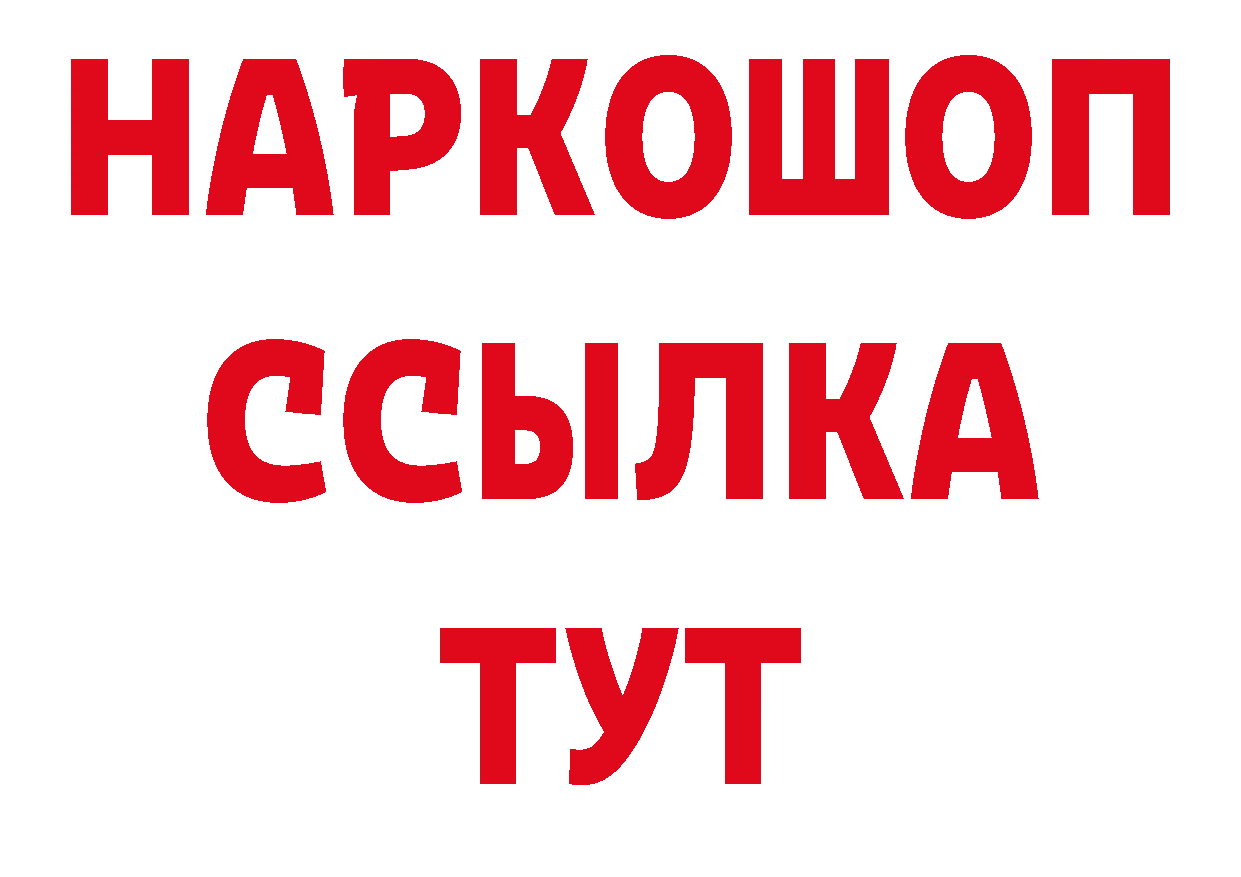 НАРКОШОП
ССЫЛКА
ТУТ